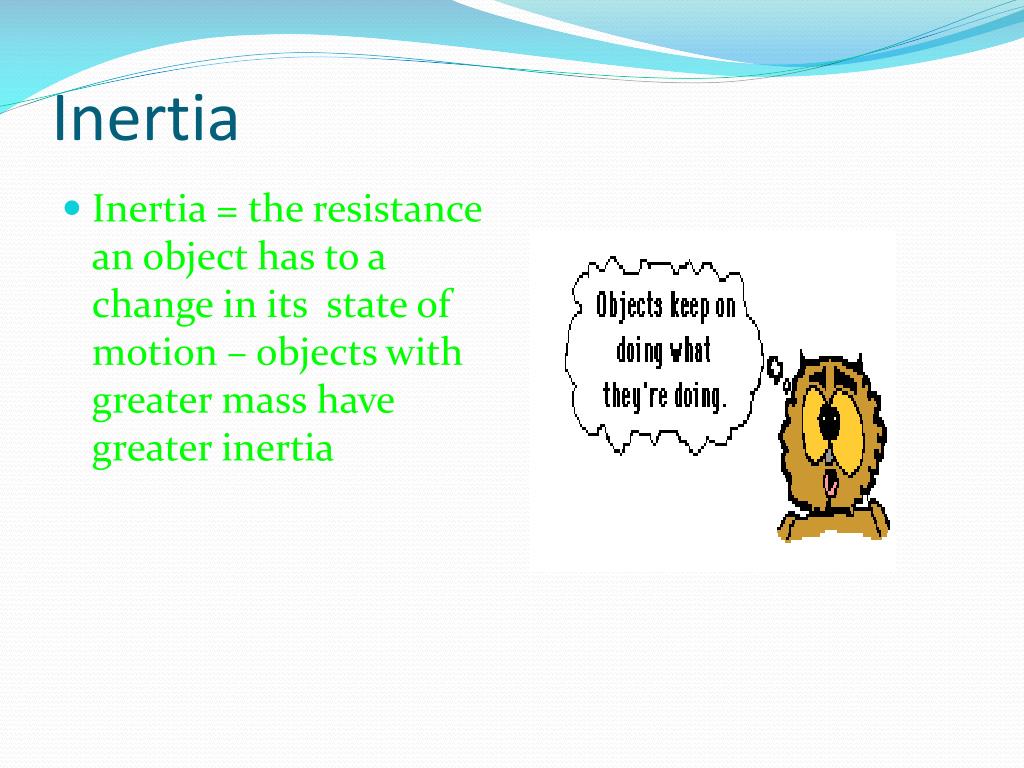 Inertia

Inertia = the resistance an object has to a change in its state of motion – objects with greater mass have greater inertia

Objects keep on doing what they're doing.